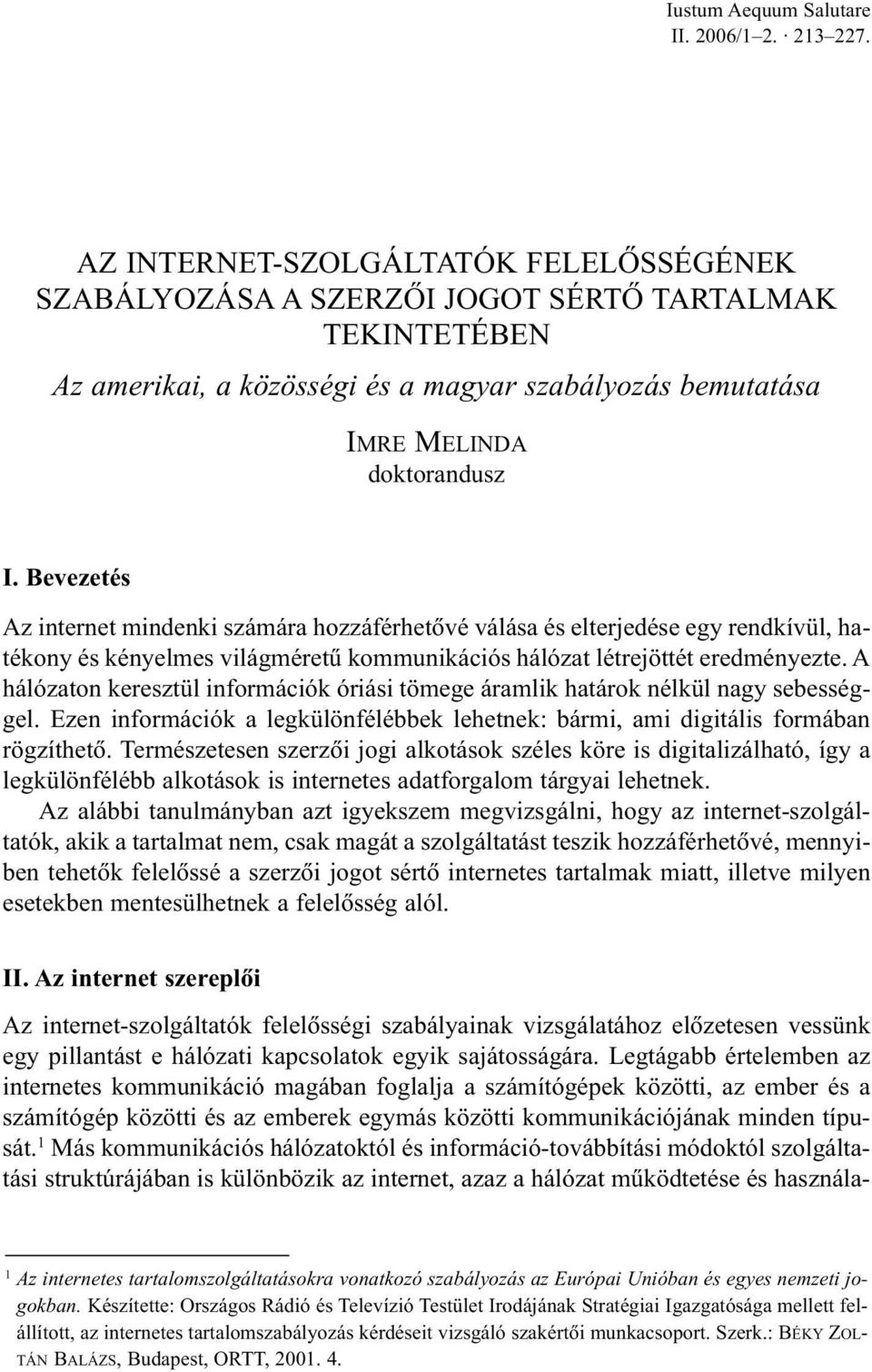 Iustum Aequum Salutare
II. 2006/1–2. · 213–227.

AZ INTERNET-SZOLGÁLTATÓK FELELŐSSÉGÉNEK SZABÁLYOZÁSA A SZERZŐI JOGOT SÉRTŐ TARTALMAK TEKINTETÉBEN

Az amerikai, a közösségi és a magyar szabályozás bemutatása

IMRE MELINDA
doktorandusz

I. Bevezetés

Az internet mindenki számára hozzáférhetővé válása és elterjedése egy rendkívül, hatékony és kényelmes világméretű kommunikációs hálózat létrejöttét eredményezte. A hálózaton keresztül információk óriási tömege áramlik határok nélkül nagy sebességgel. Ezen információk a legkülönfélébbek lehetnek: bármi, ami digitális formában rögzíthető. Természetesen szerzői jogi alkotások széles köre is digitalizálható, így a legkülönfélébb alkotások is internetes adatforgalom tárgyai lehetnek.

Az alábbi tanulmányban azt igyekszem megvizsgálni, hogy az internet-szolgáltatók, akik a tartalmat nem, csak magát a szolgáltatást teszik hozzáférhetővé, mennyiben tehetők felelőssé a szerzői jogot sértő internetes tartalmak miatt, illetve milyen esetekben mentesülhetnek a felelősség alól.

II. Az internet szereplői

Az internet-szolgáltatók felelősségi szabályainak vizsgálatához előzetesen vessünk egy pillantást e hálózati kapcsolatok egyik sajátosságára. Legtágabb értelemben az internetes kommunikáció magában foglalja a számítógépek közötti, az ember és a számítógép közötti és az emberek egymás közötti kommunikációjának minden típusát.$^1$ Más kommunikációs hálózatoktól és információ-továbbítási módoktól szolgáltatási struktúrájában is különbözik az internet, azaz a hálózat működtetése és használa-

$^1$ Az internetes tartalomszolgáltatásokra vonatkozó szabályozás az Európai Unióban és egyes nemzeti jogokban. Készítette: Országos Rádió és Televízió Testület Irodájának Stratégiai Igazgatósága mellett felállított, az internetes tartalomszabályozás kérdéseit vizsgáló szakértői munkacsoport. Szerk.: BÉKY ZOLTÁN BALÁZS, Budapest, ORTT, 2001. 4.